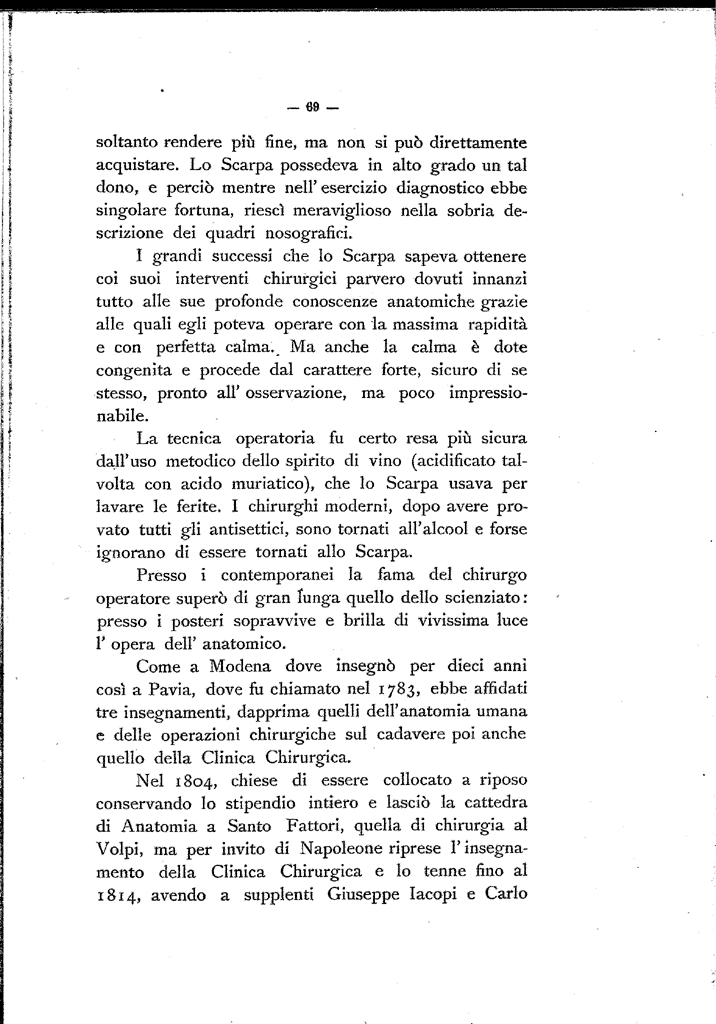 — 69 —

soltanto rendere più fine, ma non si può direttamente acquistare. Lo Scarpa possedeva in alto grado un tal dono, e perciò mentre nell' esercizio diagnostico ebbe singolare fortuna, riescì meraviglioso nella sobria descrizione dei quadri nosografici.

I grandi successi che lo Scarpa sapeva ottenere coi suoi interventi chirurgici parvero dovuti innanzi tutto alle sue profonde conoscenze anatomiche grazie alle quali egli poteva operare con la massima rapidità e con perfetta calma. Ma anche la calma è dote congenita e procede dal carattere forte, sicuro di se stesso, pronto all' osservazione, ma poco impressionabile.

La tecnica operatoria fu certo resa più sicura dall'uso metodico dello spirito di vino (acidificato talvolta con acido muriatico), che lo Scarpa usava per lavare le ferite. I chirurghi moderni, dopo avere provato tutti gli antisettici, sono tornati all'alcool e forse ignorano di essere tornati allo Scarpa.

Presso i contemporanei la fama del chirurgo operatore superò di gran lunga quello dello scienziato: presso i posteri sopravvive e brilla di vivissima luce l' opera dell' anatomico.

Come a Modena dove insegnò per dieci anni così a Pavia, dove fu chiamato nel 1783, ebbe affidati tre insegnamenti, dapprima quelli dell'anatomia umana e delle operazioni chirurgiche sul cadavere poi anche quello della Clinica Chirurgica.

Nel 1804, chiese di essere collocato a riposo conservando lo stipendio intiero e lasciò la cattedra di Anatomia a Santo Fattori, quella di chirurgia al Volpi, ma per invito di Napoleone riprese l' insegnamento della Clinica Chirurgica e lo tenne fino al 1814, avendo a supplenti Giuseppe Iacopi e Carlo